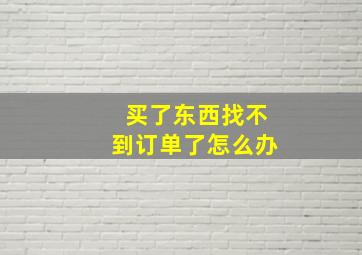 买了东西找不到订单了怎么办